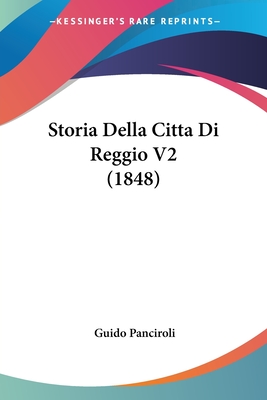 —KESSINGER'S RARE REPRINTS—

Storia Della Citta Di Reggio V2 (1848)

Guido Panciroli